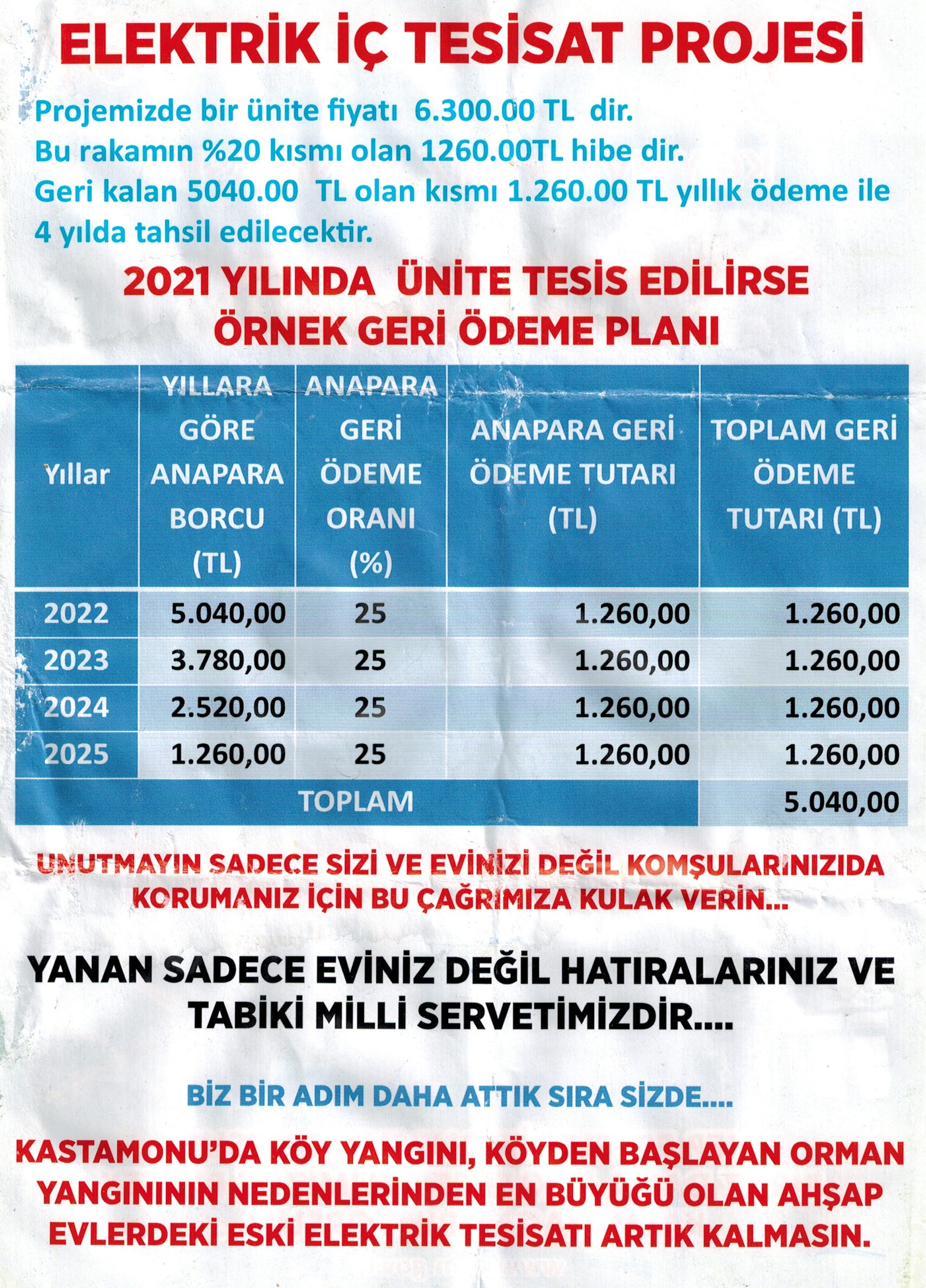 ELEKTRİK İÇ TESİSAT PROJESİ

Projemizde bir ünite fiyatı 6.300.00 TL dir.
Bu rakamın %20 kısmı olan 1260.00TL hibe dir.
Geri kalan 5040.00 TL olan kısmı 1.260.00 TL yıllık ödeme ile 4 yılda tahsil edilecektir.

2021 YILINDA ÜNİTE TESİS EDİLİRSE
ÖRNEK GERİ ÖDEME PLANI

| Yıllar | YILLARA GÖRE ANAPARA BORCU (TL) | ANAPARA GERİ ÖDEME ORANI (%) | ANAPARA GERİ ÖDEME TUTARI (TL) | TOPLAM GERİ ÖDEME TUTARI (TL) |
|---|---|---|---|---|
| 2022 | 5.040,00 | 25 | 1.260,00 | 1.260,00 |
| 2023 | 3.780,00 | 25 | 1.260,00 | 1.260,00 |
| 2024 | 2.520,00 | 25 | 1.260,00 | 1.260,00 |
| 2025 | 1.260,00 | 25 | 1.260,00 | 1.260,00 |
| TOPLAM | | | | 5.040,00 |

UNUTMAYIN SADECE SİZİ VE EVİNİZİ DEĞİL KOMŞULARINIZIDA KORUMANIZ İÇİN BU ÇAĞRIMIZA KULAK VERİN...

YANAN SADECE EVİNİZ DEĞİL HATIRALARINIZ VE TABİKİ MİLLİ SERVETİMİZDİR....

BİZ BİR ADIM DAHA ATTIK SIRA SİZDE....

KASTAMONU'DA KÖY YANGINI, KÖYDEN BAŞLAYAN ORMAN YANGINININ NEDENLERİNDEN EN BÜYÜĞÜ OLAN AHŞAP EVLERDEKİ ESKİ ELEKTRİK TESİSATI ARTIK KALMASIN.